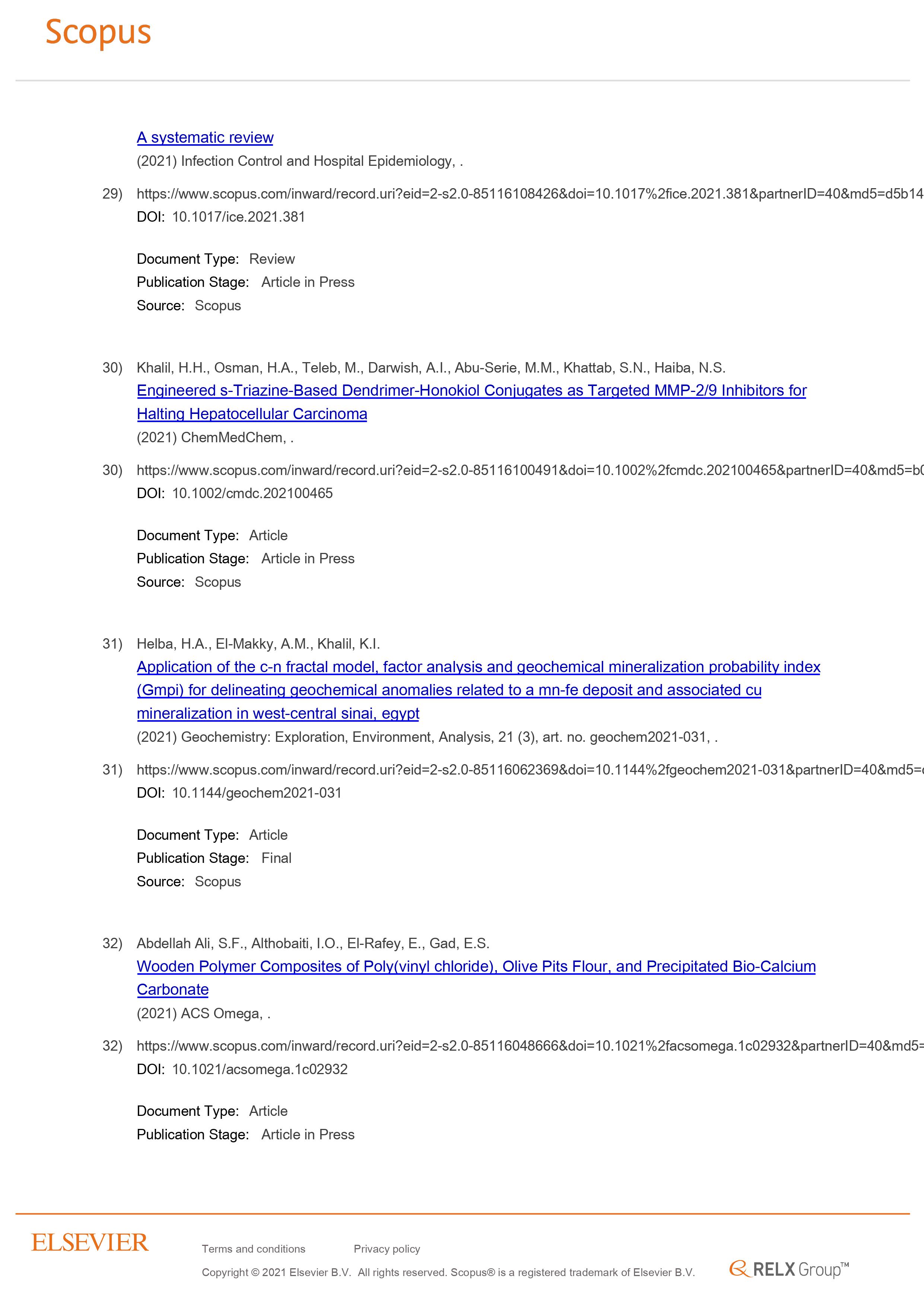 Scopus

A systematic review
(2021) Infection Control and Hospital Epidemiology, .

29) https://www.scopus.com/inward/record.uri?eid=2-s2.0-85116108426&doi=10.1017%2fice.2021.381&partnerID=40&md5=d5b14
DOI: 10.1017/ice.2021.381

Document Type: Review
Publication Stage: Article in Press
Source: Scopus

30) Khalil, H.H., Osman, H.A., Teleb, M., Darwish, A.I., Abu-Serie, M.M., Khattab, S.N., Haiba, N.S.
Engineered s-Triazine-Based Dendrimer-Honokiol Conjugates as Targeted MMP-2/9 Inhibitors for Halting Hepatocellular Carcinoma
(2021) ChemMedChem, .

30) https://www.scopus.com/inward/record.uri?eid=2-s2.0-85116100491&doi=10.1002%2fcmdc.202100465&partnerID=40&md5=b0
DOI: 10.1002/cmdc.202100465

Document Type: Article
Publication Stage: Article in Press
Source: Scopus

31) Helba, H.A., El-Makky, A.M., Khalil, K.I.
Application of the c-n fractal model, factor analysis and geochemical mineralization probability index (Gmpi) for delineating geochemical anomalies related to a mn-fe deposit and associated cu mineralization in west-central sinai, egypt
(2021) Geochemistry: Exploration, Environment, Analysis, 21 (3), art. no. geochem2021-031, .

31) https://www.scopus.com/inward/record.uri?eid=2-s2.0-85116062369&doi=10.1144%2fgeochem2021-031&partnerID=40&md5=
DOI: 10.1144/geochem2021-031

Document Type: Article
Publication Stage: Final
Source: Scopus

32) Abdellah Ali, S.F., Althobaiti, I.O., El-Rafey, E., Gad, E.S.
Wooden Polymer Composites of Poly(vinyl chloride), Olive Pits Flour, and Precipitated Bio-Calcium Carbonate
(2021) ACS Omega, .

32) https://www.scopus.com/inward/record.uri?eid=2-s2.0-85116048666&doi=10.1021%2facsomega.1c02932&partnerID=40&md5=
DOI: 10.1021/acsomega.1c02932

Document Type: Article
Publication Stage: Article in Press

ELSEVIER
Terms and conditions Privacy policy
Copyright © 2021 Elsevier B.V. All rights reserved. Scopus® is a registered trademark of Elsevier B.V.
RELX Group™